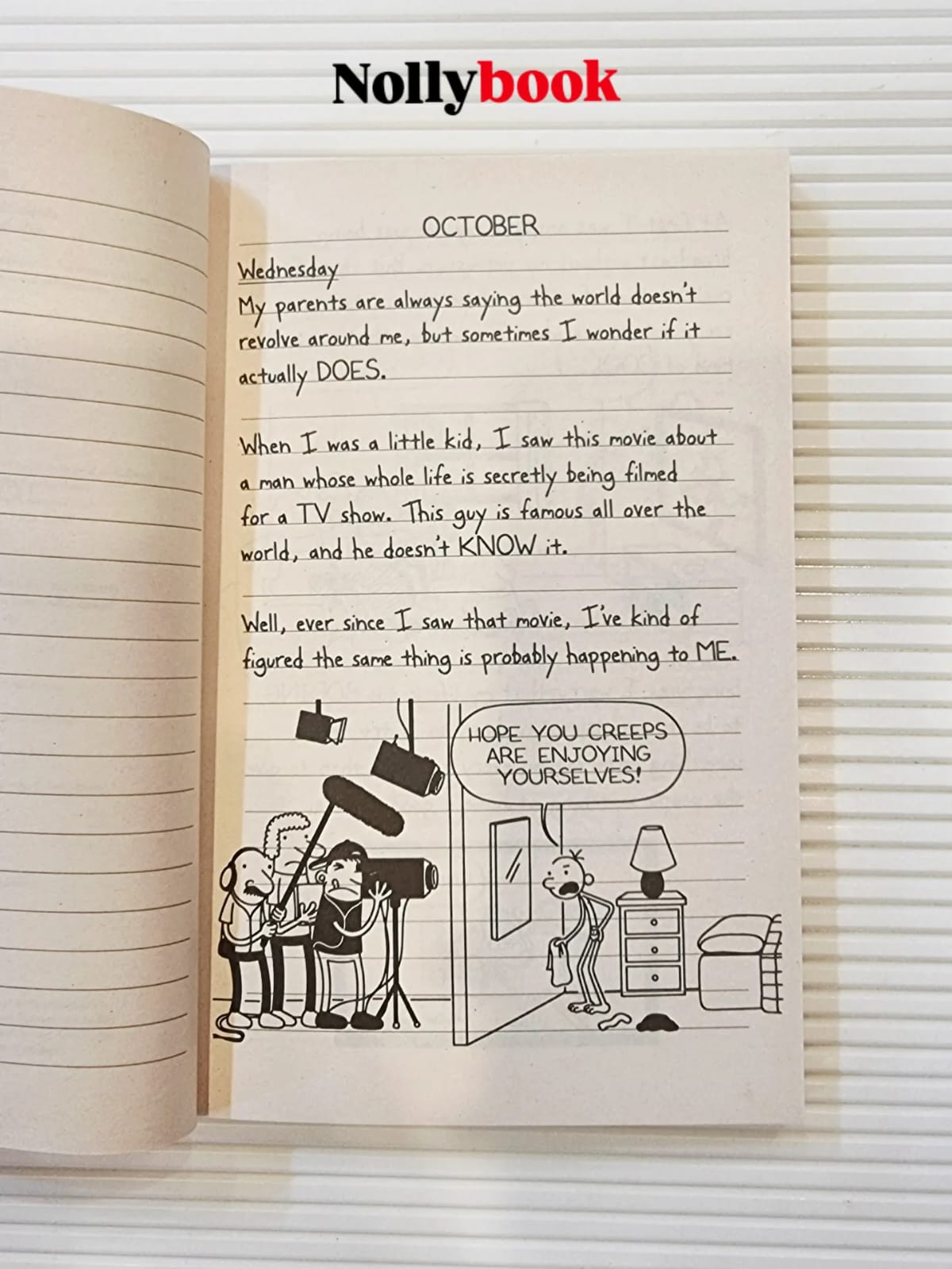 Nollybook

OCTOBER

Wednesday

My parents are always saying the world doesn't revolve around me, but sometimes I wonder if it actually DOES.

When I was a little kid, I saw this movie about a man whose whole life is secretly being filmed for a TV show. This guy is famous all over the world, and he doesn't KNOW it.

Well, ever since I saw that movie, I've kind of figured the same thing is probably happening to ME.

HOPE YOU CREEPS ARE ENJOYING YOURSELVES!